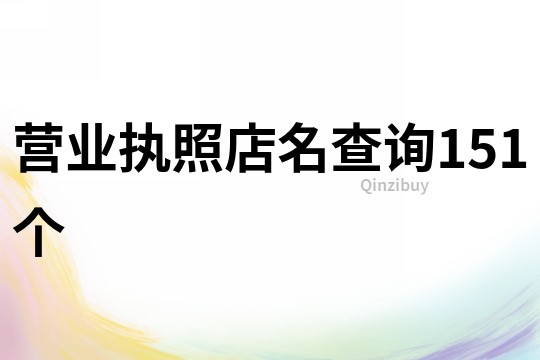 营业执照店名查询151个

Qinzibuy